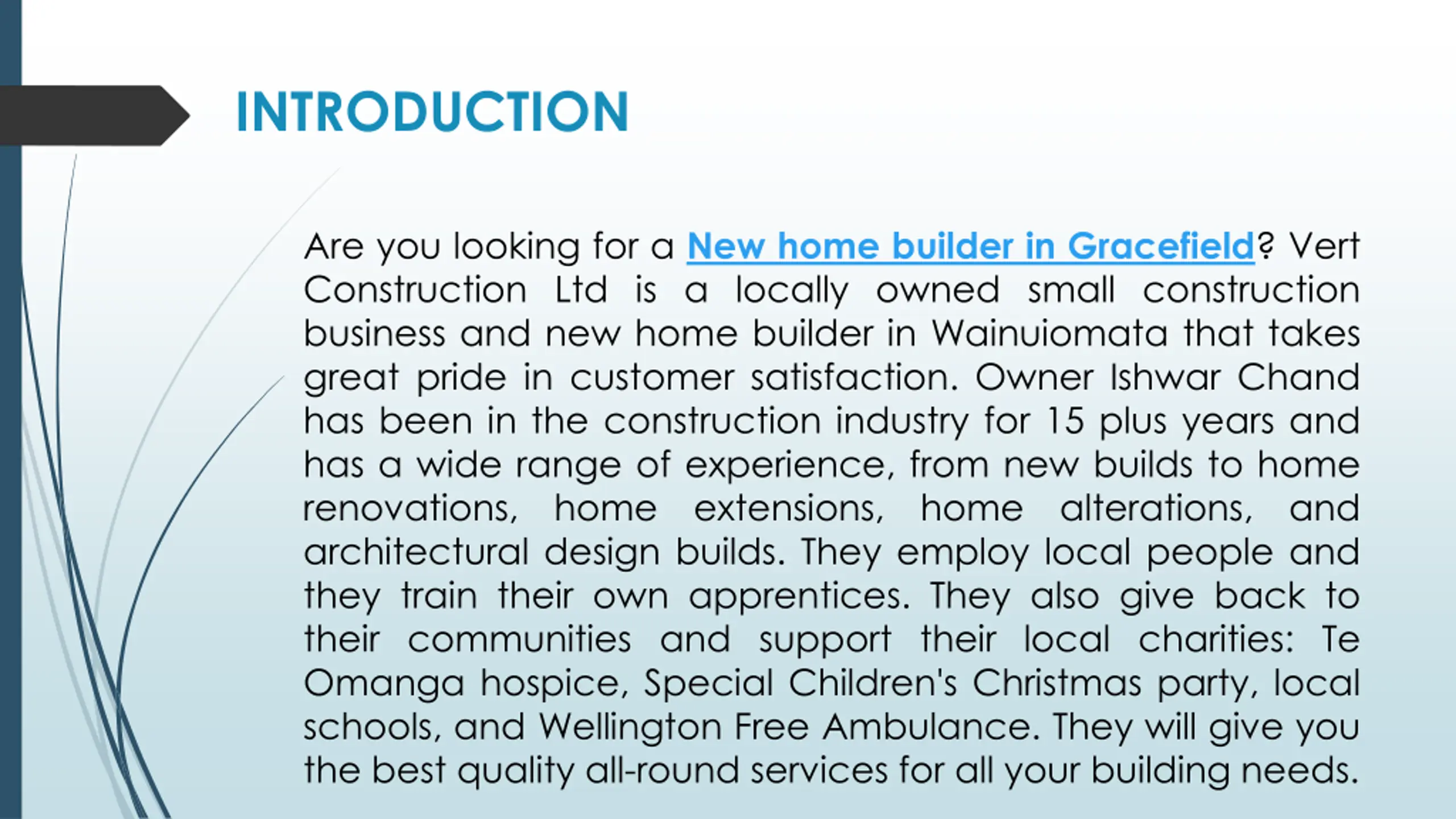 INTRODUCTION

Are you looking for a New home builder in Gracefield? Vert Construction Ltd is a locally owned small construction business and new home builder in Wainuiomata that takes great pride in customer satisfaction. Owner Ishwar Chand has been in the construction industry for 15 plus years and has a wide range of experience, from new builds to home renovations, home extensions, home alterations, and architectural design builds. They employ local people and they train their own apprentices. They also give back to their communities and support their local charities: Te Omanga hospice, Special Children's Christmas party, local schools, and Wellington Free Ambulance. They will give you the best quality all-round services for all your building needs.